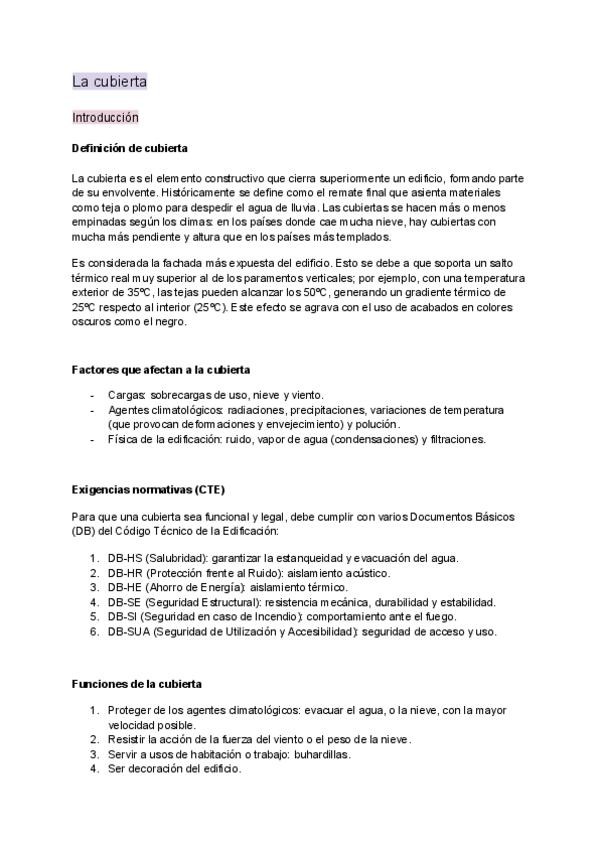 La cubierta

Introducción

Definición de cubierta

La cubierta es el elemento constructivo que cierra superiormente un edificio, formando parte de su envolvente. Históricamente se define como el remate final que asienta materiales como teja o plomo para despedir el agua de lluvia. Las cubiertas se hacen más o menos empinadas según los climas: en los países donde cae mucha nieve, hay cubiertas con mucha más pendiente y altura que en los países más templados.

Es considerada la fachada más expuesta del edificio. Esto se debe a que soporta un salto térmico real muy superior al de los paramentos verticales; por ejemplo, con una temperatura exterior de 35ºC, las tejas pueden alcanzar los 50ºC, generando un gradiente térmico de 25ºC respecto al interior (25ºC). Este efecto se agrava con el uso de acabados en colores oscuros como el negro.

Factores que afectan a la cubierta

- Cargas: sobrecargas de uso, nieve y viento.
- Agentes climatológicos: radiaciones, precipitaciones, variaciones de temperatura (que provocan deformaciones y envejecimiento) y polución.
- Física de la edificación: ruido, vapor de agua (condensaciones) y filtraciones.

Exigencias normativas (CTE)

Para que una cubierta sea funcional y legal, debe cumplir con varios Documentos Básicos (DB) del Código Técnico de la Edificación:

1. DB-HS (Salubridad): garantizar la estanqueidad y evacuación del agua.
2. DB-HR (Protección frente al Ruido): aislamiento acústico.
3. DB-HE (Ahorro de Energía): aislamiento térmico.
4. DB-SE (Seguridad Estructural): resistencia mecánica, durabilidad y estabilidad.
5. DB-SI (Seguridad en caso de Incendio): comportamiento ante el fuego.
6. DB-SUA (Seguridad de Utilización y Accesibilidad): seguridad de acceso y uso.

Funciones de la cubierta

1. Proteger de los agentes climatológicos: evacuar el agua, o la nieve, con la mayor velocidad posible.
2. Resistir la acción de la fuerza del viento o el peso de la nieve.
3. Servir a usos de habitación o trabajo: buhardillas.
4. Ser decoración del edificio.